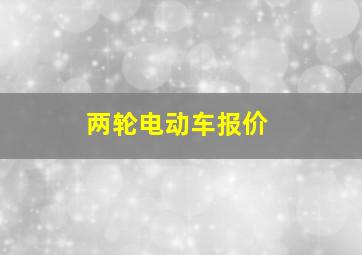 两轮电动车报价